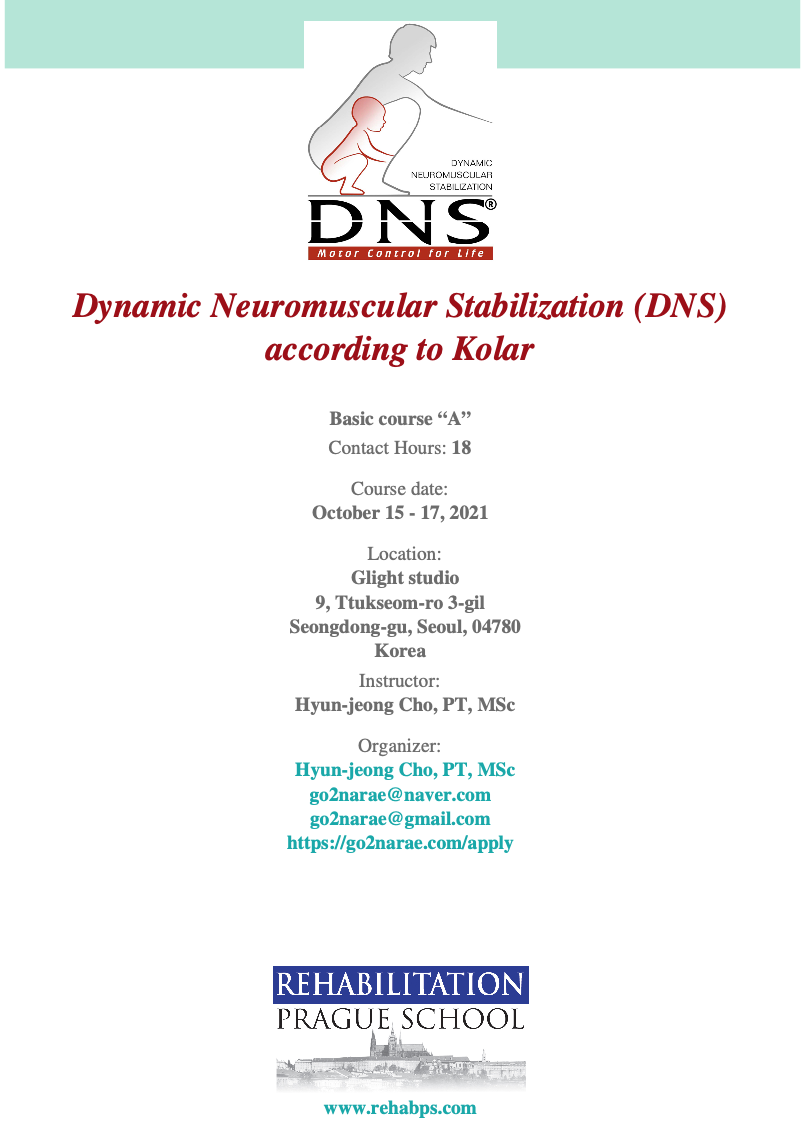 DYNAMIC NEUROMUSCULAR STABILIZATION
DNS®
Motor Control for Life

Dynamic Neuromuscular Stabilization (DNS) according to Kolar

Basic course “A”
Contact Hours: 18

Course date:
October 15 - 17, 2021

Location:
Glight studio
9, Ttukseom-ro 3-gil
Seongdong-gu, Seoul, 04780
Korea

Instructor:
Hyun-jeong Cho, PT, MSc

Organizer:
Hyun-jeong Cho, PT, MSc
go2narae@naver.com
go2narae@gmail.com
https://go2narae.com/apply

REHABILITATION
PRAGUE SCHOOL

www.rehabps.com